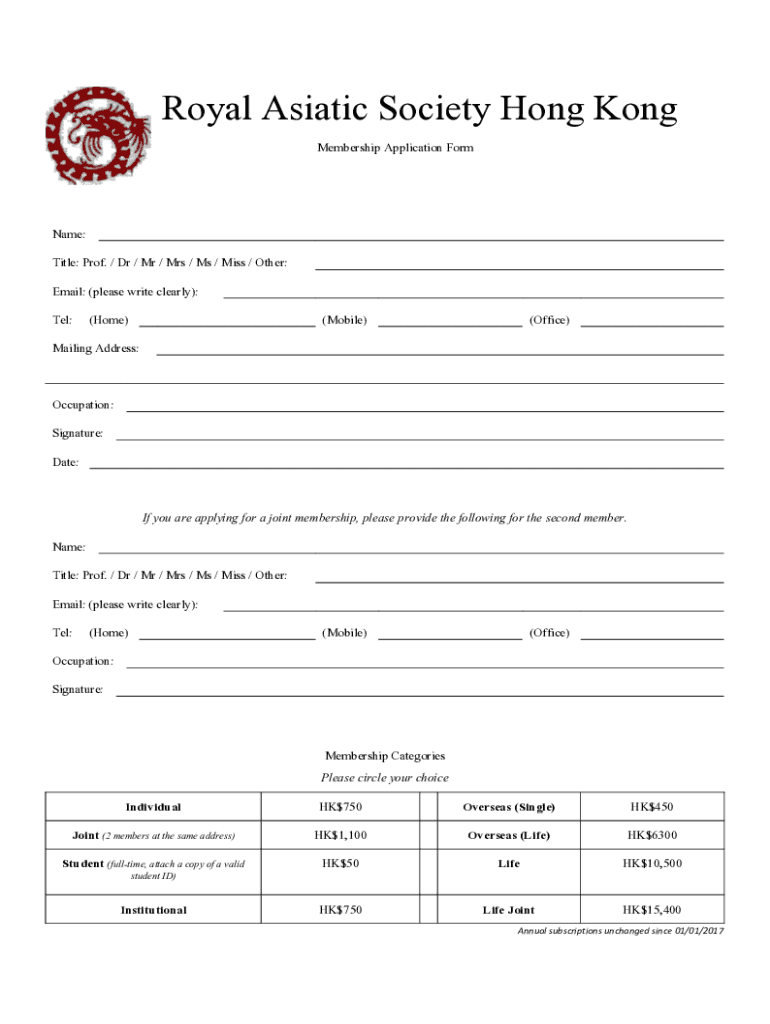 Royal Asiatic Society Hong Kong

Membership Application Form

Name:

Title: Prof. / Dr / Mr / Mrs / Ms / Miss / Other:

Email: (please write clearly):

Tel: (Home) (Mobile) (Office)

Mailing Address:

Occupation:

Signature:

Date:

If you are applying for a joint membership, please provide the following for the second member.

Name:

Title: Prof. / Dr / Mr / Mrs / Ms / Miss / Other:

Email: (please write clearly):

Tel: (Home) (Mobile) (Office)

Occupation:

Signature:

Membership Categories

Please circle your choice

| Individual | HK$750 | | Overseas (Single) | HK$450 |
|---|---|---|---|---|
| Joint (2 members at the same address) | HK$1,100 | | Overseas (Life) | HK$6300 |
| Student (full-time, attach a copy of a valid student ID) | HK$50 | | Life | HK$10,500 |
| Institutional | HK$750 | | Life Joint | HK$15,400 |

Annual subscriptions unchanged since 01/01/2017